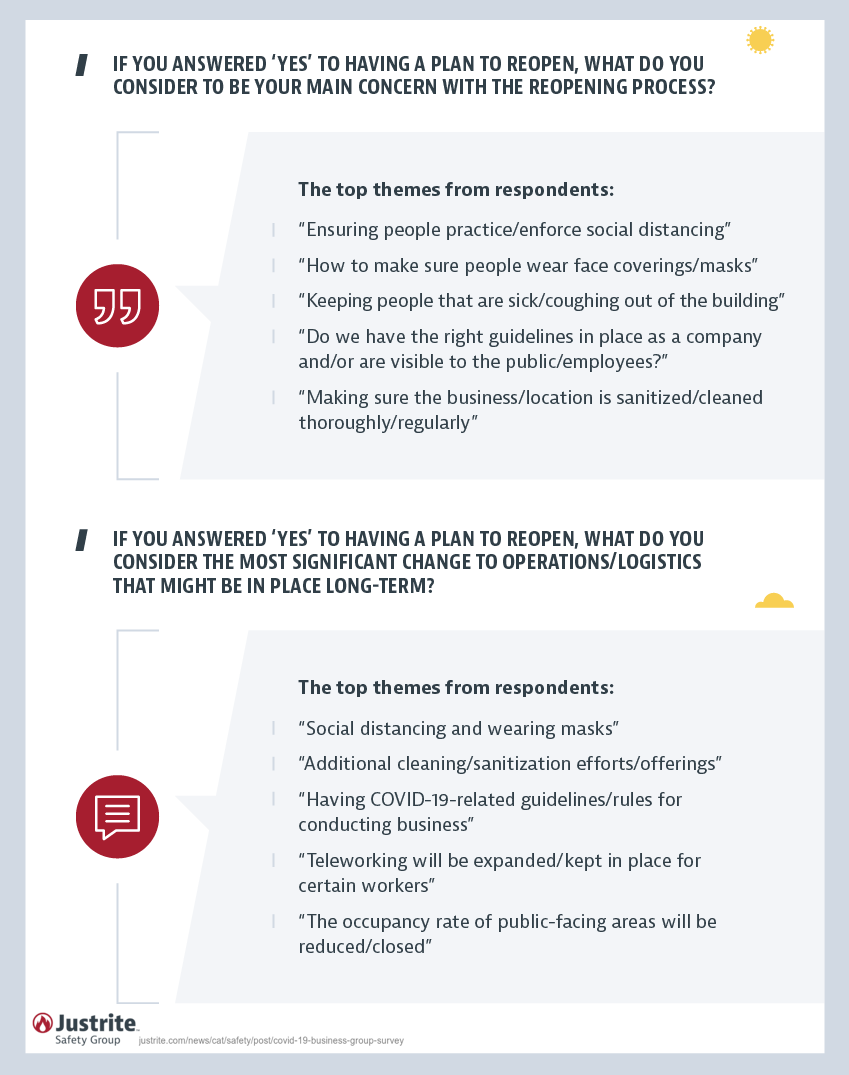 IF YOU ANSWERED 'YES' TO HAVING A PLAN TO REOPEN, WHAT DO YOU CONSIDER TO BE YOUR MAIN CONCERN WITH THE REOPENING PROCESS?

The top themes from respondents:

"Ensuring people practice/enforce social distancing"

"How to make sure people wear face coverings/masks"

"Keeping people that are sick/coughing out of the building"

"Do we have the right guidelines in place as a company and/or are visible to the public/employees?"

"Making sure the business/location is sanitized/cleaned thoroughly/regularly"

IF YOU ANSWERED 'YES' TO HAVING A PLAN TO REOPEN, WHAT DO YOU CONSIDER THE MOST SIGNIFICANT CHANGE TO OPERATIONS/LOGISTICS THAT MIGHT BE IN PLACE LONG-TERM?

The top themes from respondents:

"Social distancing and wearing masks"

"Additional cleaning/sanitization efforts/offerings"

"Having COVID-19-related guidelines/rules for conducting business"

"Teleworking will be expanded/kept in place for certain workers"

"The occupancy rate of public-facing areas will be reduced/closed"

Justrite
Safety Group

justrite.com/news/cat/safety/post/covid-19-business-group-survey